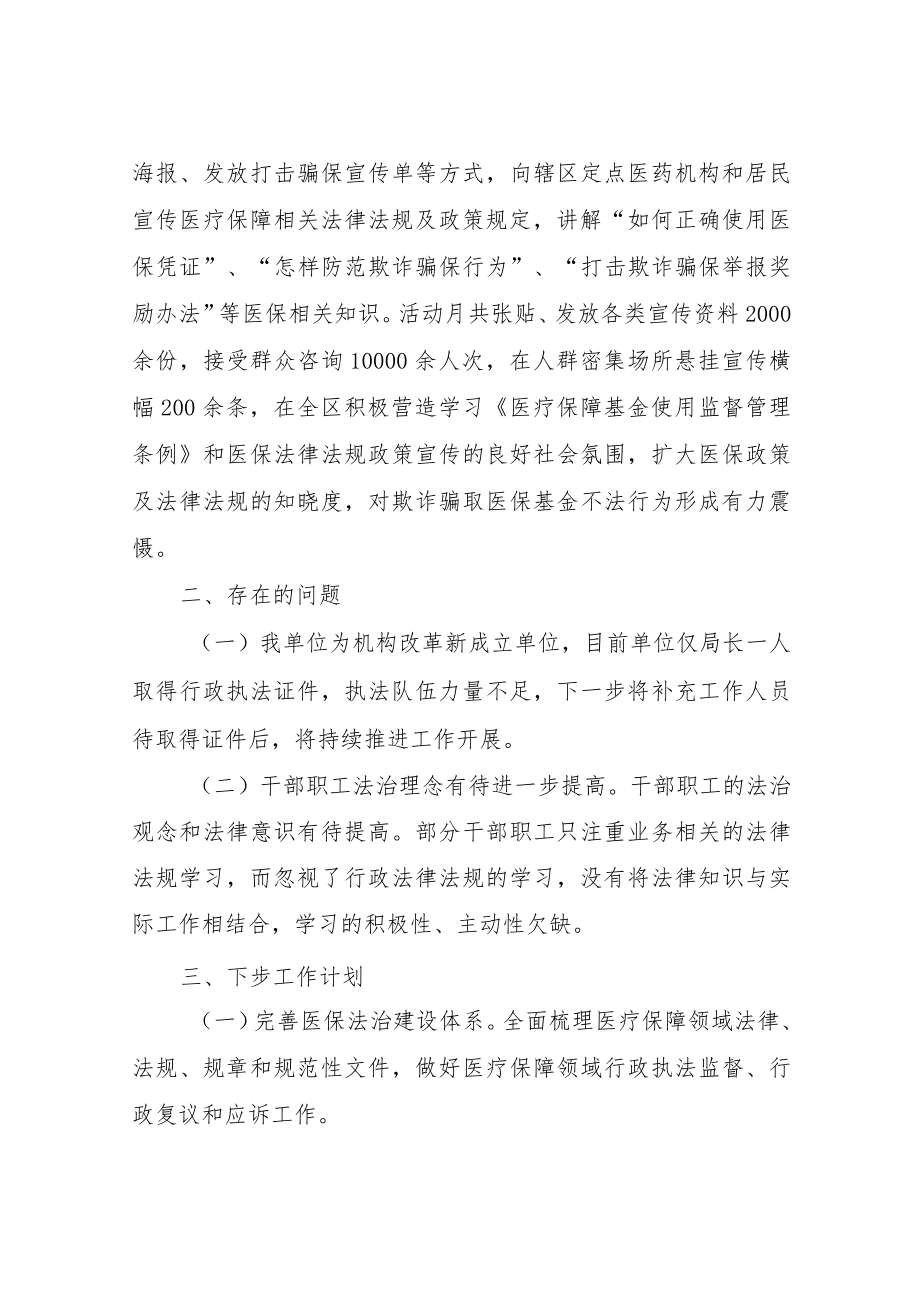 海报、发放打击骗保宣传单等方式，向辖区定点医药机构和居民宣传医疗保障相关法律法规及政策规定，讲解“如何正确使用医保凭证”、“怎样防范欺诈骗保行为”、“打击欺诈骗保举报奖励办法”等医保相关知识。活动月共张贴、发放各类宣传资料2000余份，接受群众咨询10000余人次，在人群密集场所悬挂宣传横幅200余条，在全区积极营造学习《医疗保障基金使用监督管理条例》和医保法律法规政策宣传的良好社会氛围，扩大医保政策及法律法规的知晓度，对欺诈骗取医保基金不法行为形成有力震慑。

二、存在的问题

（一）我单位为机构改革新成立单位，目前单位仅局长一人取得行政执法证件，执法队伍力量不足，下一步将补充工作人员待取得证件后，将持续推进工作开展。

（二）干部职工法治理念有待进一步提高。干部职工的法治观念和法律意识有待提高。部分干部职工只注重业务相关的法律法规学习，而忽视了行政法律法规的学习，没有将法律知识与实际工作相结合，学习的积极性、主动性欠缺。

三、下步工作计划

（一）完善医保法治建设体系。全面梳理医疗保障领域法律、法规、规章和规范性文件，做好医疗保障领域行政执法监督、行政复议和应诉工作。